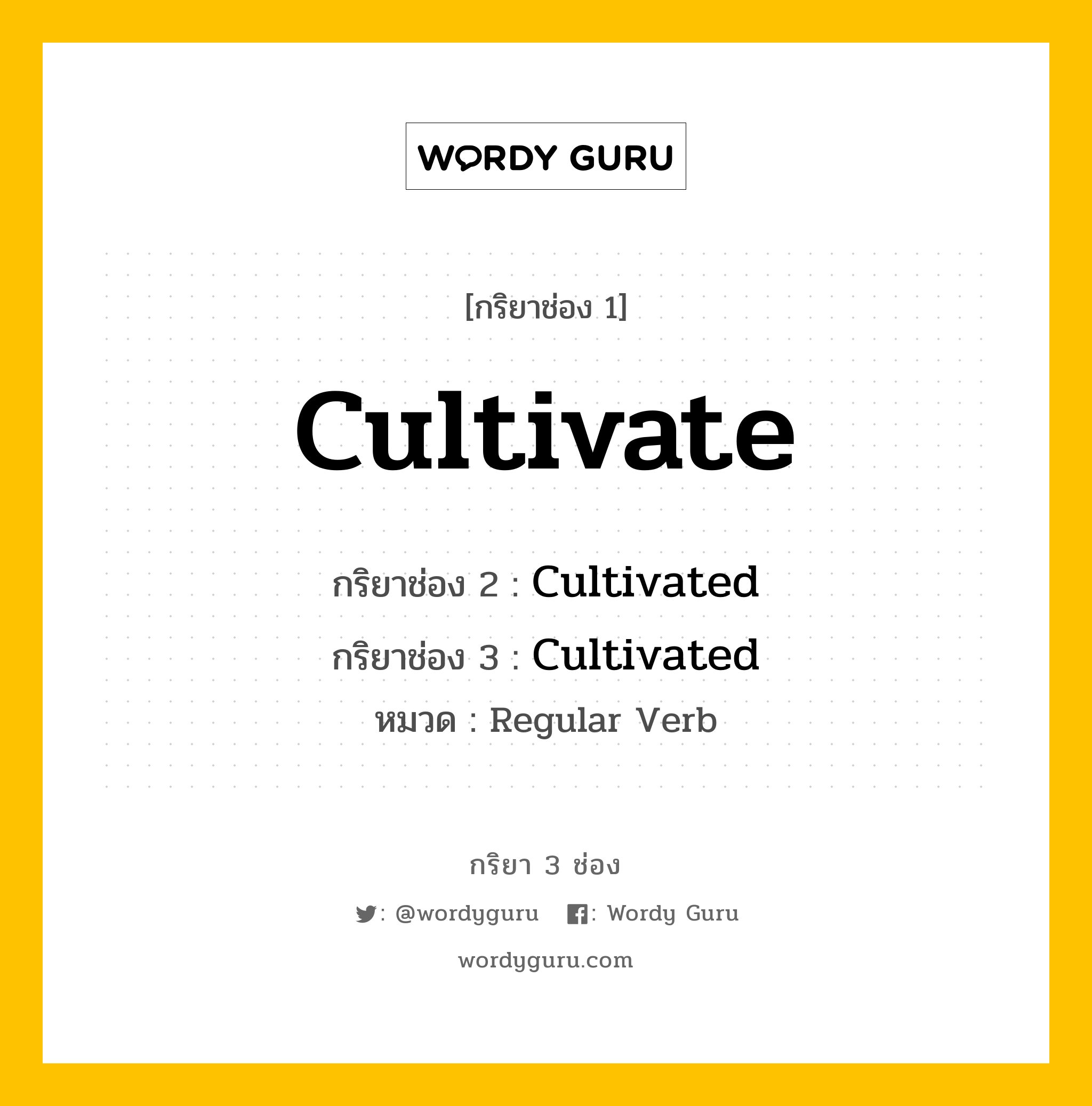 WORDY GURU

[กริยาช่อง 1]

Cultivate

กริยาช่อง 2 : Cultivated

กริยาช่อง 3 : Cultivated

หมวด : Regular Verb

กริยา 3 ช่อง

: @wordyguru : Wordy Guru

wordyguru.com